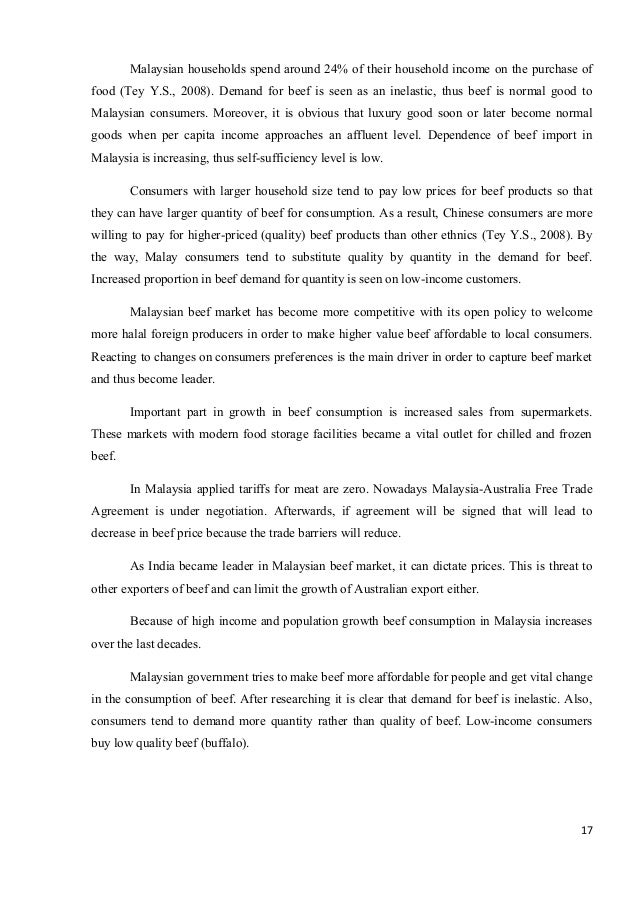 Malaysian households spend around 24% of their household income on the purchase of food (Tey Y.S., 2008). Demand for beef is seen as an inelastic, thus beef is normal good to Malaysian consumers. Moreover, it is obvious that luxury good soon or later become normal goods when per capita income approaches an affluent level. Dependence of beef import in Malaysia is increasing, thus self-sufficiency level is low.

Consumers with larger household size tend to pay low prices for beef products so that they can have larger quantity of beef for consumption. As a result, Chinese consumers are more willing to pay for higher-priced (quality) beef products than other ethnics (Tey Y.S., 2008). By the way, Malay consumers tend to substitute quality by quantity in the demand for beef. Increased proportion in beef demand for quantity is seen on low-income customers.

Malaysian beef market has become more competitive with its open policy to welcome more halal foreign producers in order to make higher value beef affordable to local consumers. Reacting to changes on consumers preferences is the main driver in order to capture beef market and thus become leader.

Important part in growth in beef consumption is increased sales from supermarkets. These markets with modern food storage facilities became a vital outlet for chilled and frozen beef.

In Malaysia applied tariffs for meat are zero. Nowadays Malaysia-Australia Free Trade Agreement is under negotiation. Afterwards, if agreement will be signed that will lead to decrease in beef price because the trade barriers will reduce.

As India became leader in Malaysian beef market, it can dictate prices. This is threat to other exporters of beef and can limit the growth of Australian export either.

Because of high income and population growth beef consumption in Malaysia increases over the last decades.

Malaysian government tries to make beef more affordable for people and get vital change in the consumption of beef. After researching it is clear that demand for beef is inelastic. Also, consumers tend to demand more quantity rather than quality of beef. Low-income consumers buy low quality beef (buffalo).

17